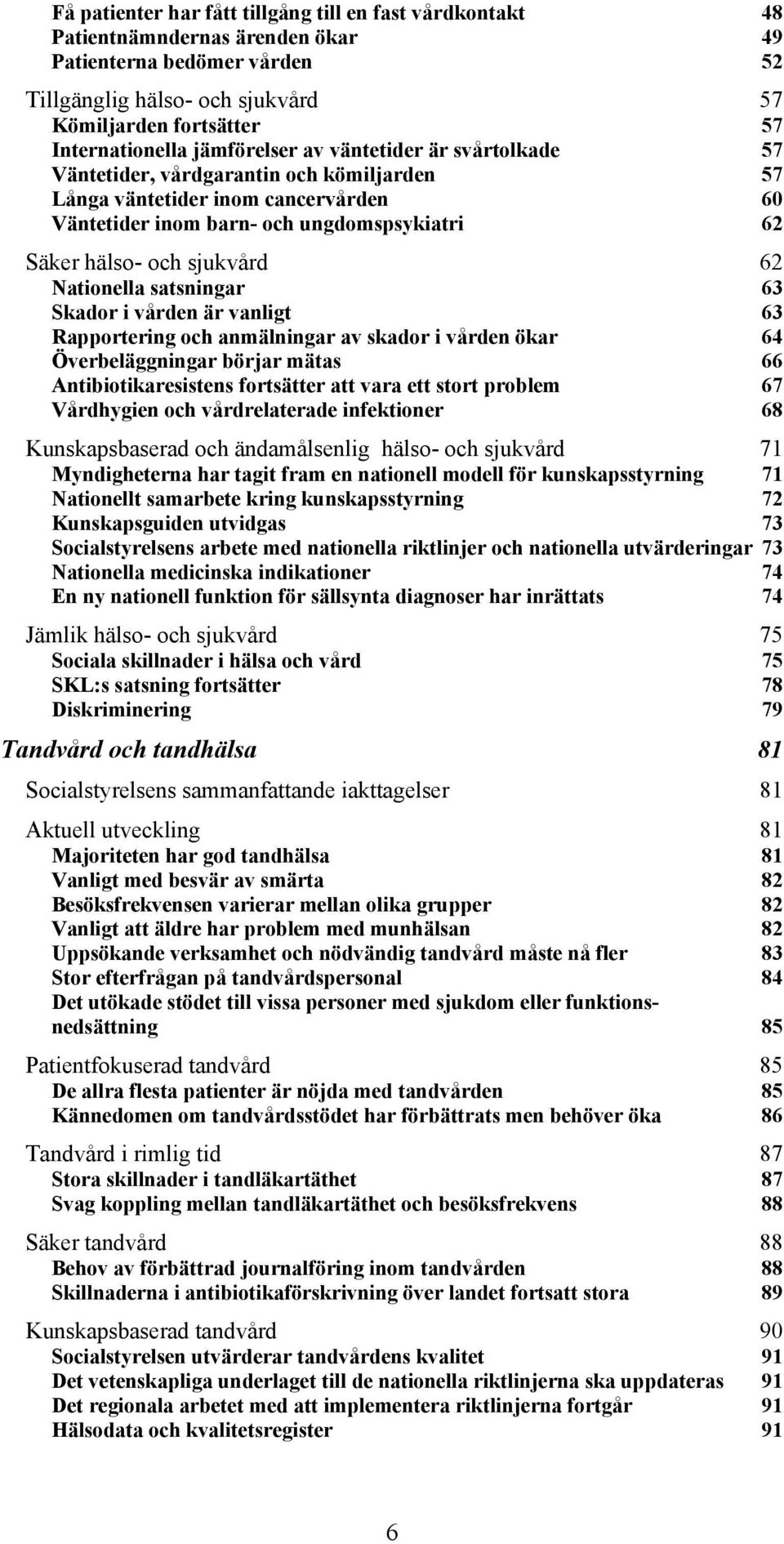 Få patienter har fått tillgång till en fast vårdkontakt 48
Patientnämndernas ärenden ökar 49
Patienterna bedömer vården 52

Tillgänglig hälso- och sjukvård 57
Kömiljarden fortsätter 57
Internationella jämförelser av väntetider är svårtolkade 57
Väntetider, vårdgarantin och kömiljarden 57
Långa väntetider inom cancervården 60
Väntetider inom barn- och ungdomspsykiatri 62

Säker hälso- och sjukvård 62
Nationella satsningar 63
Skador i vården är vanligt 63
Rapportering och anmälningar av skador i vården ökar 64
Överbeläggningar börjar mätas 66
Antibiotikaresistens fortsätter att vara ett stort problem 67
Vårdhygien och vårdrelaterade infektioner 68

Kunskapsbaserad och ändamålsenlig hälso- och sjukvård 71
Myndigheterna har tagit fram en nationell modell för kunskapsstyrning 71
Nationellt samarbete kring kunskapsstyrning 72
Kunskapsguiden utvidgas 73
Socialstyrelsens arbete med nationella riktlinjer och nationella utvärderingar 73
Nationella medicinska indikationer 74
En ny nationell funktion för sällsynta diagnoser har inrättats 74

Jämlik hälso- och sjukvård 75
Sociala skillnader i hälsa och vård 75
SKL:s satsning fortsätter 78
Diskriminering 79

Tandvård och tandhälsa 81

Socialstyrelsens sammanfattande iakttagelser 81

Aktuell utveckling 81
Majoriteten har god tandhälsa 81
Vanligt med besvär av smärta 82
Besöksfrekvensen varierar mellan olika grupper 82
Vanligt att äldre har problem med munhälsan 82
Uppsökande verksamhet och nödvändig tandvård måste nå fler 83
Stor efterfrågan på tandvårdspersonal 84
Det utökade stödet till vissa personer med sjukdom eller funktionsnedsättning 85

Patientfokuserad tandvård 85
De allra flesta patienter är nöjda med tandvården 85
Kännedomen om tandvårdsstödet har förbättrats men behöver öka 86

Tandvård i rimlig tid 87
Stora skillnader i tandläkartäthet 87
Svag koppling mellan tandläkartäthet och besöksfrekvens 88

Säker tandvård 88
Behov av förbättrad journalföring inom tandvården 88
Skillnaderna i antibiotikaförskrivning över landet fortsatt stora 89

Kunskapsbaserad tandvård 90
Socialstyrelsen utvärderar tandvårdens kvalitet 91
Det vetenskapliga underlaget till de nationella riktlinjerna ska uppdateras 91
Det regionala arbetet med att implementera riktlinjerna fortgår 91
Hälsodata och kvalitetsregister 91

6